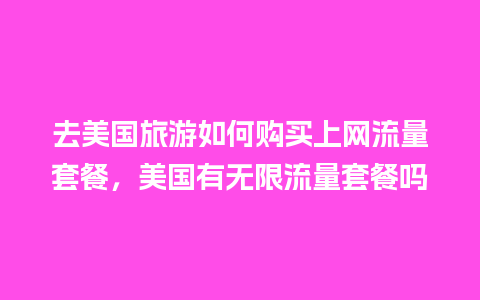 去美国旅游如何购买上网流量套餐，美国有无限流量套餐吗